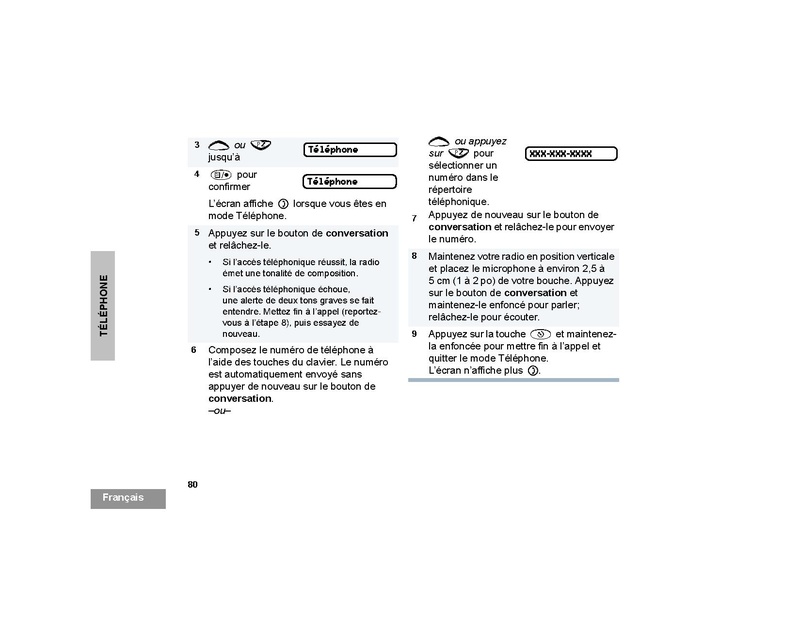 TÉLÉPHONE

3 ou jusqu'à
Téléphone

4 pour confirmer
Téléphone

L'écran affiche lorsque vous êtes en mode Téléphone.

5 Appuyez sur le bouton de conversation et relâchez-le.

• Si l'accès téléphonique réussit, la radio émet une tonalité de composition.
• Si l'accès téléphonique échoue, une alerte de deux tons graves se fait entendre. Mettez fin à l'appel (reportez-vous à l'étape 8), puis essayez de nouveau.

6 Composez le numéro de téléphone à l'aide des touches du clavier. Le numéro est automatiquement envoyé sans appuyer de nouveau sur le bouton de conversation.
–ou–

ou appuyez sur pour sélectionner un numéro dans le répertoire téléphonique.
XXX-XXX-XXXX

7 Appuyez de nouveau sur le bouton de conversation et relâchez-le pour envoyer le numéro.

8 Maintenez votre radio en position verticale et placez le microphone à environ 2,5 à 5 cm (1 à 2 po) de votre bouche. Appuyez sur le bouton de conversation et maintenez-le enfoncé pour parler; relâchez-le pour écouter.

9 Appuyez sur la touche et maintenez-la enfoncée pour mettre fin à l'appel et quitter le mode Téléphone.
L'écran n'affiche plus .

80

Français